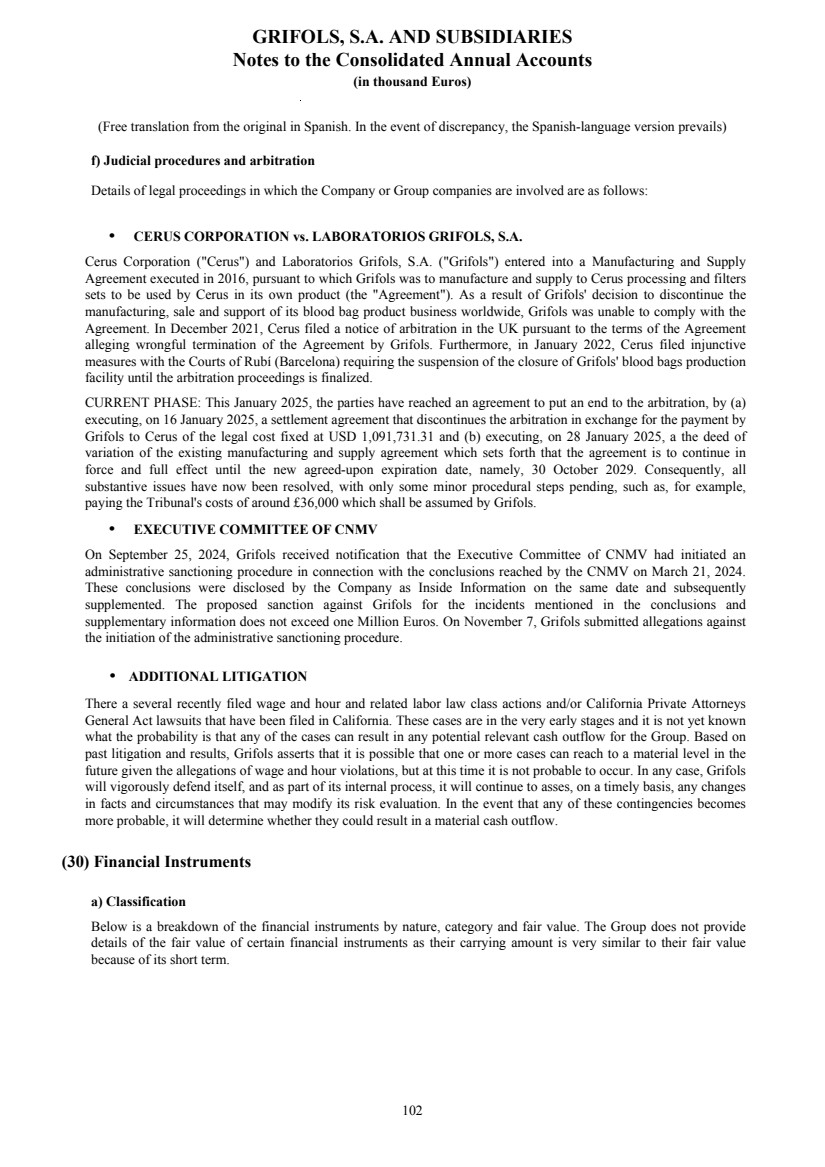 GRIFOLS, S.A. AND SUBSIDIARIES
Notes to the Consolidated Annual Accounts
(in thousand Euros)

(Free translation from the original in Spanish. In the event of discrepancy, the Spanish-language version prevails)

f) Judicial procedures and arbitration

Details of legal proceedings in which the Company or Group companies are involved are as follows:

• CERUS CORPORATION vs. LABORATORIOS GRIFOLS, S.A.

Cerus Corporation ("Cerus") and Laboratorios Grifols, S.A. ("Grifols") entered into a Manufacturing and Supply Agreement executed in 2016, pursuant to which Grifols was to manufacture and supply to Cerus processing and filters sets to be used by Cerus in its own product (the "Agreement"). As a result of Grifols' decision to discontinue the manufacturing, sale and support of its blood bag product business worldwide, Grifols was unable to comply with the Agreement. In December 2021, Cerus filed a notice of arbitration in the UK pursuant to the terms of the Agreement alleging wrongful termination of the Agreement by Grifols. Furthermore, in January 2022, Cerus filed injunctive measures with the Courts of Rubí (Barcelona) requiring the suspension of the closure of Grifols' blood bags production facility until the arbitration proceedings is finalized.

CURRENT PHASE: This January 2025, the parties have reached an agreement to put an end to the arbitration, by (a) executing, on 16 January 2025, a settlement agreement that discontinues the arbitration in exchange for the payment by Grifols to Cerus of the legal cost fixed at USD 1,091,731.31 and (b) executing, on 28 January 2025, a the deed of variation of the existing manufacturing and supply agreement which sets forth that the agreement is to continue in force and full effect until the new agreed-upon expiration date, namely, 30 October 2029. Consequently, all substantive issues have now been resolved, with only some minor procedural steps pending, such as, for example, paying the Tribunal's costs of around £36,000 which shall be assumed by Grifols.

• EXECUTIVE COMMITTEE OF CNMV

On September 25, 2024, Grifols received notification that the Executive Committee of CNMV had initiated an administrative sanctioning procedure in connection with the conclusions reached by the CNMV on March 21, 2024. These conclusions were disclosed by the Company as Inside Information on the same date and subsequently supplemented. The proposed sanction against Grifols for the incidents mentioned in the conclusions and supplementary information does not exceed one Million Euros. On November 7, Grifols submitted allegations against the initiation of the administrative sanctioning procedure.

• ADDITIONAL LITIGATION

There a several recently filed wage and hour and related labor law class actions and/or California Private Attorneys General Act lawsuits that have been filed in California. These cases are in the very early stages and it is not yet known what the probability is that any of the cases can result in any potential relevant cash outflow for the Group. Based on past litigation and results, Grifols asserts that it is possible that one or more cases can reach to a material level in the future given the allegations of wage and hour violations, but at this time it is not probable to occur. In any case, Grifols will vigorously defend itself, and as part of its internal process, it will continue to asses, on a timely basis, any changes in facts and circumstances that may modify its risk evaluation. In the event that any of these contingencies becomes more probable, it will determine whether they could result in a material cash outflow.

(30) Financial Instruments

a) Classification

Below is a breakdown of the financial instruments by nature, category and fair value. The Group does not provide details of the fair value of certain financial instruments as their carrying amount is very similar to their fair value because of its short term.

102